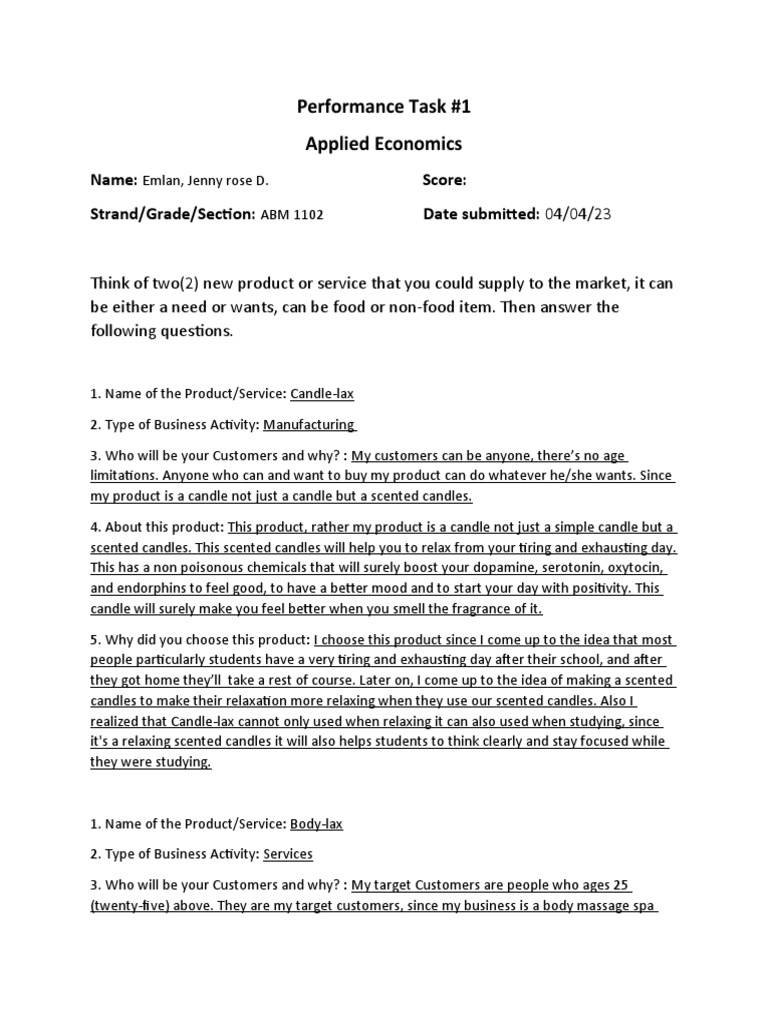 Performance Task #1

Applied Economics

Name: Emlan, Jenny rose D.

Score:

Strand/Grade/Section: ABM 1102

Date submitted: 04/04/23

Think of two(2) new product or service that you could supply to the market, it can be either a need or wants, can be food or non-food item. Then answer the following questions.

1. Name of the Product/Service: Candle-lax

2. Type of Business Activity: Manufacturing

3. Who will be your Customers and why? : My customers can be anyone, there's no age limitations. Anyone who can and want to buy my product can do whatever he/she wants. Since my product is a candle not just a candle but a scented candles.

4. About this product: This product, rather my product is a candle not just a simple candle but a scented candles. This scented candles will help you to relax from your tiring and exhausting day. This has a non poisonous chemicals that will surely boost your dopamine, serotonin, oxytocin, and endorphins to feel good, to have a better mood and to start your day with positivity. This candle will surely make you feel better when you smell the fragrance of it.

5. Why did you choose this product: I choose this product since I come up to the idea that most people particularly students have a very tiring and exhausting day after their school, and after they got home they'll take a rest of course. Later on, I come up to the idea of making a scented candles to make their relaxation more relaxing when they use our scented candles. Also I realized that Candle-lax cannot only used when relaxing it can also used when studying, since it's a relaxing scented candles it will also helps students to think clearly and stay focused while they were studying.

1. Name of the Product/Service: Body-lax

2. Type of Business Activity: Services

3. Who will be your Customers and why? : My target Customers are people who ages 25 (twenty-five) above. They are my target customers, since my business is a body massage spa